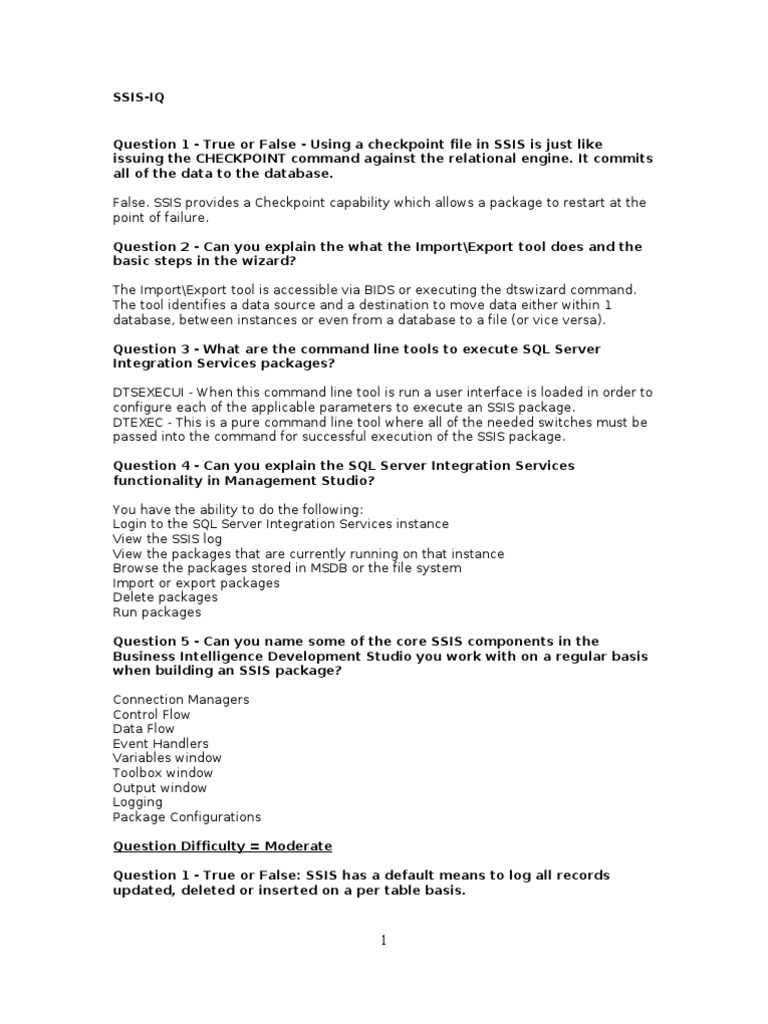 SSIS-IQ

Question 1 - True or False - Using a checkpoint file in SSIS is just like issuing the CHECKPOINT command against the relational engine. It commits all of the data to the database.

False. SSIS provides a Checkpoint capability which allows a package to restart at the point of failure.

Question 2 - Can you explain the what the Import\Export tool does and the basic steps in the wizard?

The Import\Export tool is accessible via BIDS or executing the dtswizard command. The tool identifies a data source and a destination to move data either within 1 database, between instances or even from a database to a file (or vice versa).

Question 3 - What are the command line tools to execute SQL Server Integration Services packages?

DTSEXECUI - When this command line tool is run a user interface is loaded in order to configure each of the applicable parameters to execute an SSIS package.
DTEXEC - This is a pure command line tool where all of the needed switches must be passed into the command for successful execution of the SSIS package.

Question 4 - Can you explain the SQL Server Integration Services functionality in Management Studio?

You have the ability to do the following:
Login to the SQL Server Integration Services instance
View the SSIS log
View the packages that are currently running on that instance
Browse the packages stored in MSDB or the file system
Import or export packages
Delete packages
Run packages

Question 5 - Can you name some of the core SSIS components in the Business Intelligence Development Studio you work with on a regular basis when building an SSIS package?

Connection Managers
Control Flow
Data Flow
Event Handlers
Variables window
Toolbox window
Output window
Logging
Package Configurations

Question Difficulty = Moderate

Question 1 - True or False: SSIS has a default means to log all records updated, deleted or inserted on a per table basis.

1